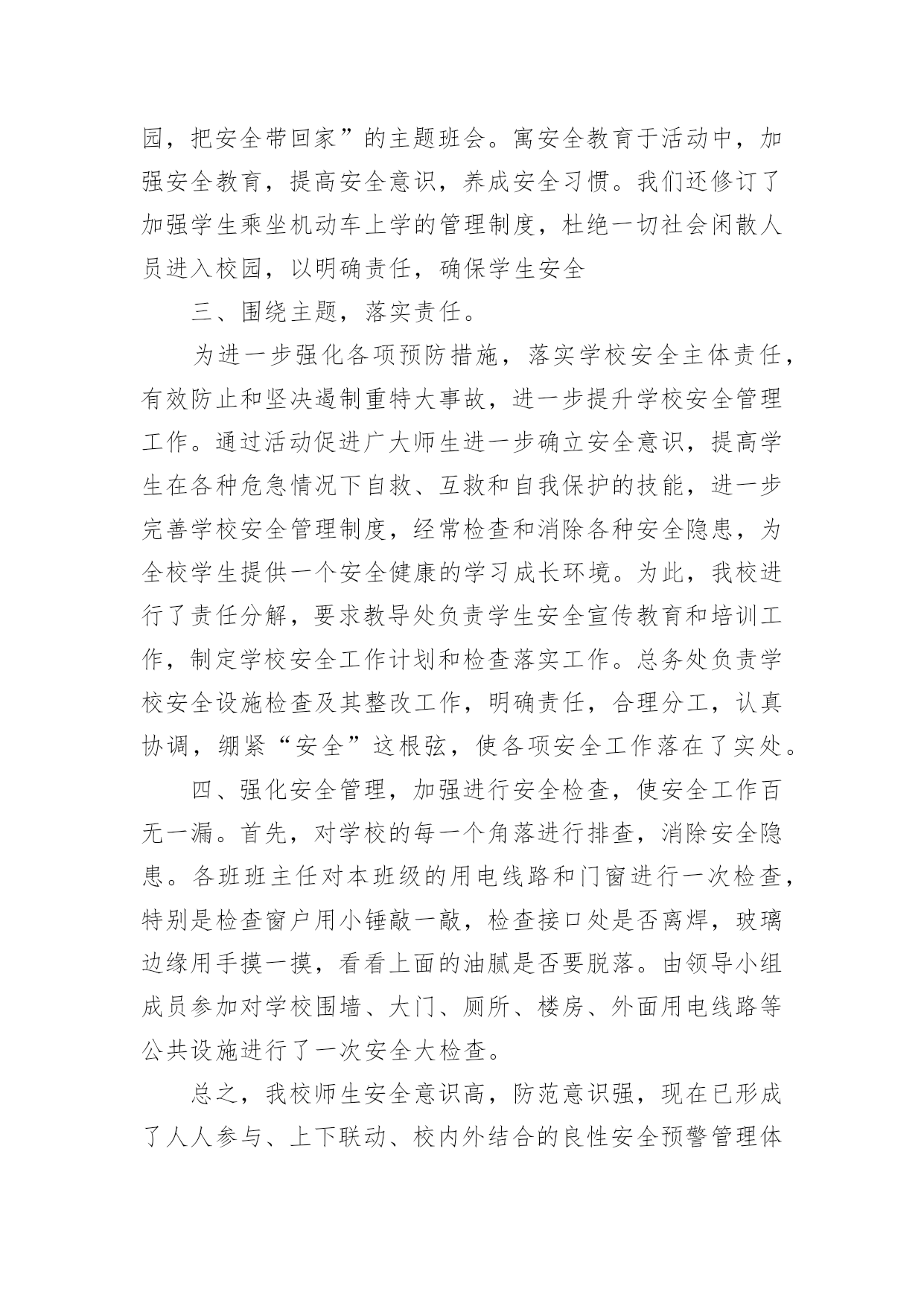 园，把安全带回家”的主题班会。寓安全教育于活动中，加强安全教育，提高安全意识，养成安全习惯。我们还修订了加强学生乘坐机动车上学的管理制度，杜绝一切社会闲散人员进入校园，以明确责任，确保学生安全

三、围绕主题，落实责任。

为进一步强化各项预防措施，落实学校安全主体责任，有效防止和坚决遏制重特大事故，进一步提升学校安全管理工作。通过活动促进广大师生进一步确立安全意识，提高学生在各种危急情况下自救、互救和自我保护的技能，进一步完善学校安全管理制度，经常检查和消除各种安全隐患，为全校学生提供一个安全健康的学习成长环境。为此，我校进行了责任分解，要求教导处负责学生安全宣传教育和培训工作，制定学校安全工作计划和检查落实工作。总务处负责学校安全设施检查及其整改工作，明确责任，合理分工，认真协调，绷紧“安全”这根弦，使各项安全工作落在了实处。

四、强化安全管理，加强进行安全检查，使安全工作百无一漏。首先，对学校的每一个角落进行排查，消除安全隐患。各班班主任对本班级的用电线路和门窗进行一次检查，特别是检查窗户用小锤敲一敲，检查接口处是否离焊，玻璃边缘用手摸一摸，看看上面的油腻是否要脱落。由领导小组成员参加对学校围墙、大门、厕所、楼房、外面用电线路等公共设施进行了一次安全大检查。

总之，我校师生安全意识高，防范意识强，现在已形成了人人参与、上下联动、校内外结合的良性安全预警管理体